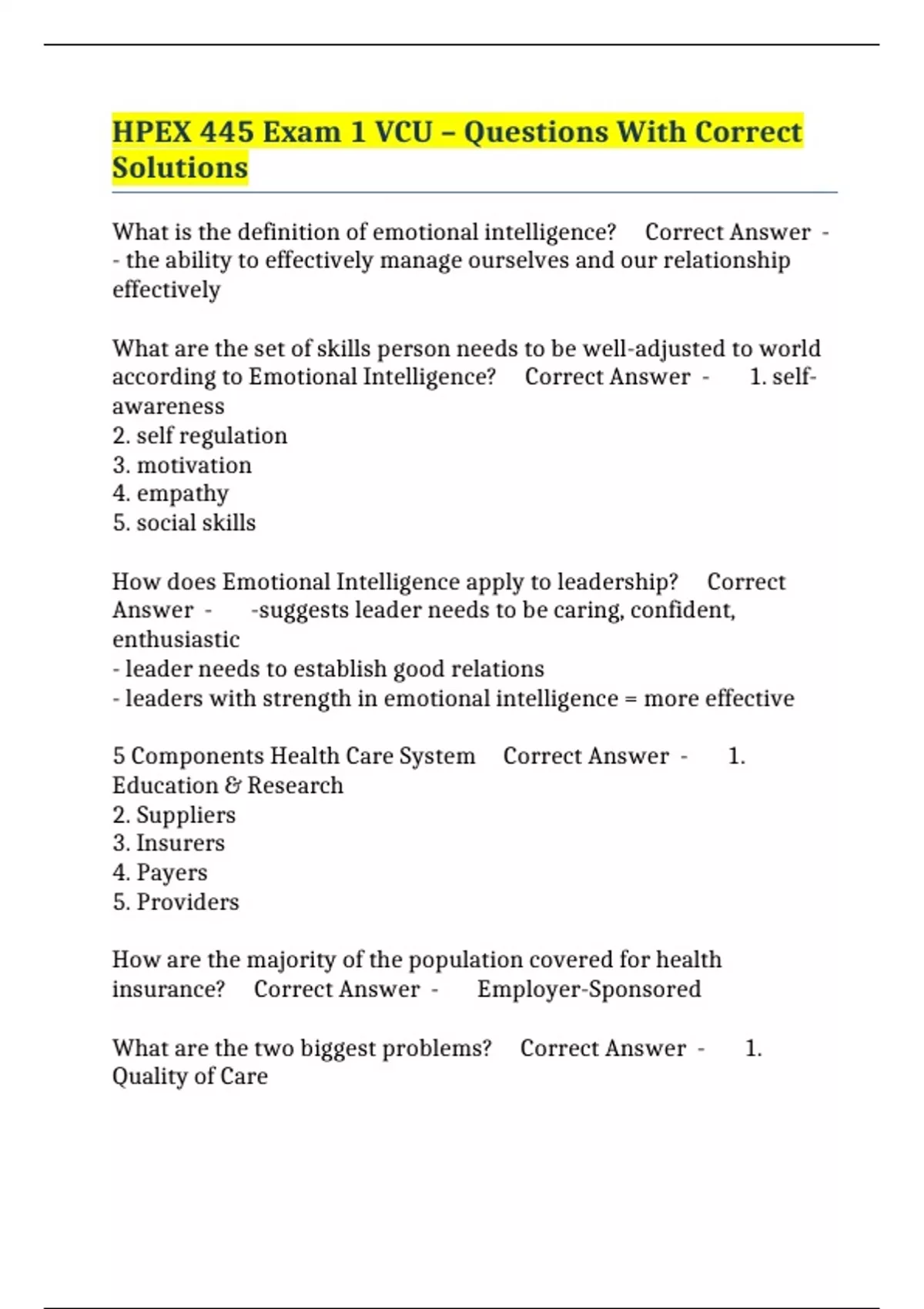 HPEX 445 Exam 1 VCU – Questions With Correct Solutions

What is the definition of emotional intelligence? Correct Answer - - the ability to effectively manage ourselves and our relationship effectively

What are the set of skills person needs to be well-adjusted to world according to Emotional Intelligence? Correct Answer - 1. self-awareness
2. self regulation
3. motivation
4. empathy
5. social skills

How does Emotional Intelligence apply to leadership? Correct Answer - -suggests leader needs to be caring, confident, enthusiastic
- leader needs to establish good relations
- leaders with strength in emotional intelligence = more effective

5 Components Health Care System Correct Answer - 1. Education & Research
2. Suppliers
3. Insurers
4. Payers
5. Providers

How are the majority of the population covered for health insurance? Correct Answer - Employer-Sponsored

What are the two biggest problems? Correct Answer - 1. Quality of Care